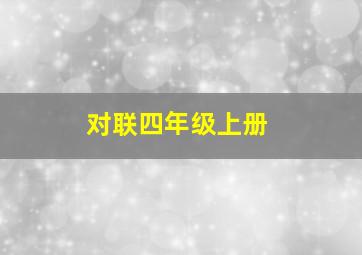 对联四年级上册